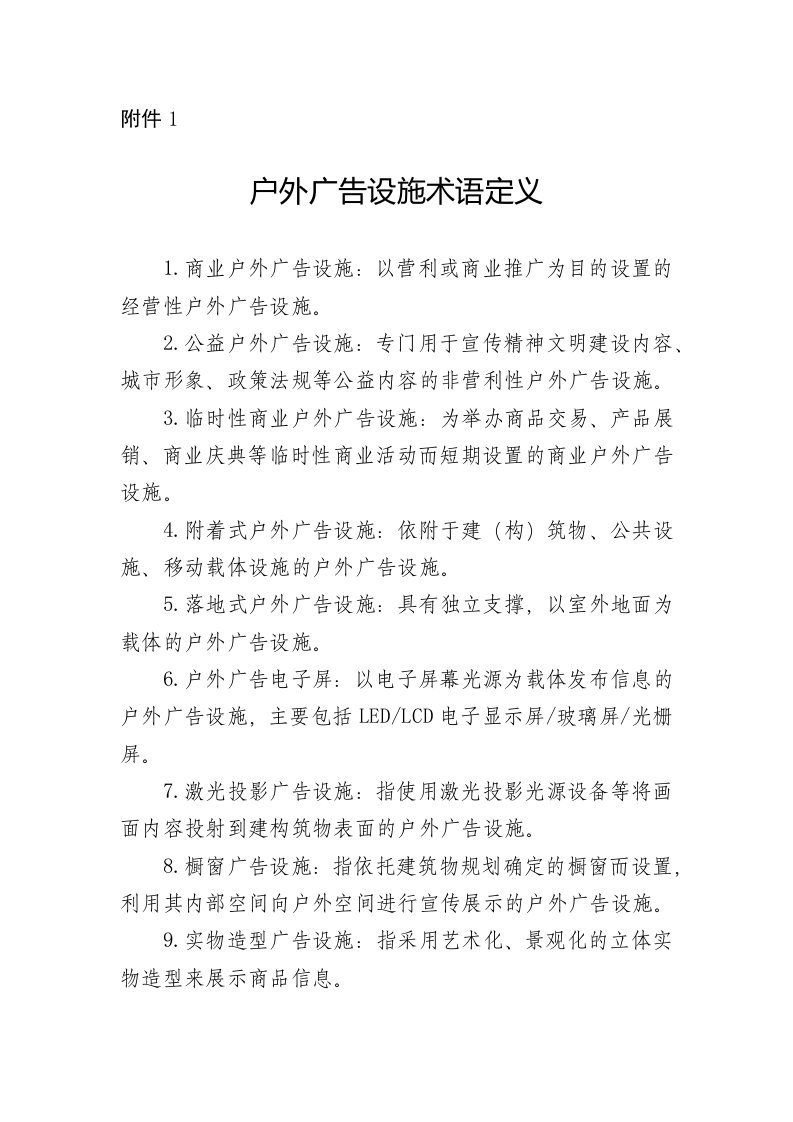 附件 1

户外广告设施术语定义

1.商业户外广告设施：以营利或商业推广为目的设置的经营性户外广告设施。

2.公益户外广告设施：专门用于宣传精神文明建设内容、城市形象、政策法规等公益内容的非营利性户外广告设施。

3.临时性商业户外广告设施：为举办商品交易、产品展销、商业庆典等临时性商业活动而短期设置的商业户外广告设施。

4.附着式户外广告设施：依附于建（构）筑物、公共设施、移动载体设施的户外广告设施。

5.落地式户外广告设施：具有独立支撑，以室外地面为载体的户外广告设施。

6.户外广告电子屏：以电子屏幕光源为载体发布信息的户外广告设施，主要包括 LED/LCD 电子显示屏/玻璃屏/光栅屏。

7.激光投影广告设施：指使用激光投影光源设备等将画面内容投射到建构筑物表面的户外广告设施。

8.橱窗广告设施：指依托建筑物规划确定的橱窗而设置，利用其内部空间向户外空间进行宣传展示的户外广告设施。

9.实物造型广告设施：指采用艺术化、景观化的立体实物造型来展示商品信息。